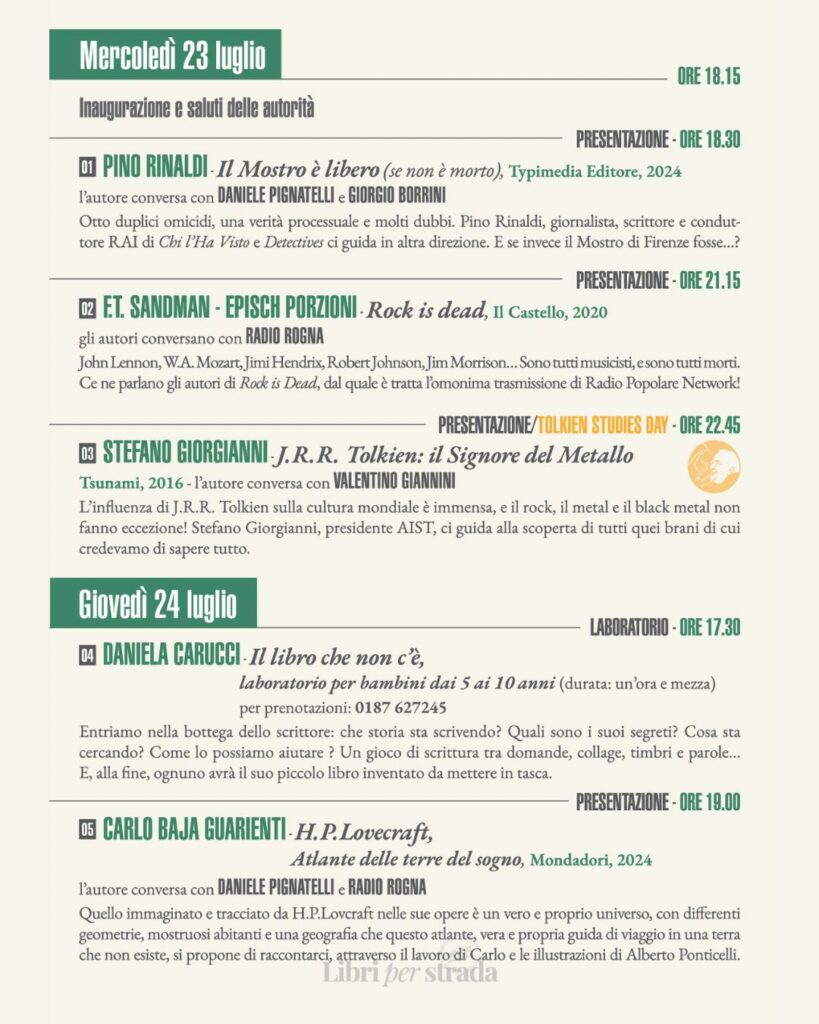 Mercoledì 23 luglio

ORE 18.15

Inaugurazione e saluti delle autorità

PRESENTAZIONE - ORE 18.30

01 PINO RINALDI - Il Mostro è libero (se non è morto), Typimedia Editore, 2024

l'autore conversa con DANIELE PIGNATELLI e GIORGIO BORRINI

Otto duplici omicidi, una verità processuale e molti dubbi. Pino Rinaldi, giornalista, scrittore e conduttore RAI di Chi l'Ha Visto e Detectives ci guida in altra direzione. E se invece il Mostro di Firenze fosse...?

PRESENTAZIONE - ORE 21.15

02 F.T. SANDMAN - EPISCH PORZIONI - Rock is dead, Il Castello, 2020

gli autori conversano con RADIO ROGNA

John Lennon, W.A. Mozart, Jimi Hendrix, Robert Johnson, Jim Morrison... Sono tutti musicisti, e sono tutti morti. Ce ne parlano gli autori di Rock is Dead, dal quale è tratta l'omonima trasmissione di Radio Popolare Network!

PRESENTAZIONE/TOLKIEN STUDIES DAY - ORE 22.45

03 STEFANO GIORGIANNI - J.R.R. Tolkien: il Signore del Metallo

Tsunami, 2016 - l'autore conversa con VALENTINO GIANNINI

L'influenza di J.R.R. Tolkien sulla cultura mondiale è immensa, e il rock, il metal e il black metal non fanno eccezione! Stefano Giorgianni, presidente AIST, ci guida alla scoperta di tutti quei brani di cui credevamo di sapere tutto.

Giovedì 24 luglio

LABORATORIO - ORE 17.30

04 DANIELA CARUCCI - Il libro che non c'è, laboratorio per bambini dai 5 ai 10 anni (durata: un'ora e mezza)

per prenotazioni: 0187 627245

Entriamo nella bottega dello scrittore: che storia sta scrivendo? Quali sono i suoi segreti? Cosa sta cercando? Come lo possiamo aiutare ? Un gioco di scrittura tra domande, collage, timbri e parole... E, alla fine, ognuno avrà il suo piccolo libro inventato da mettere in tasca.

PRESENTAZIONE - ORE 19.00

05 CARLO BAJA GUARIENTI - H.P.Lovecraft, Atlante delle terre del sogno, Mondadori, 2024

l'autore conversa con DANIELE PIGNATELLI e RADIO ROGNA

Quello immaginato e tracciato da H.P.Lovcraft nelle sue opere è un vero e proprio universo, con differenti geometrie, mostruosi abitanti e una geografia che questo atlante, vera e propria guida di viaggio in una terra che non esiste, si propone di raccontarci, attraverso il lavoro di Carlo e le illustrazioni di Alberto Ponticelli.

Libri per strada